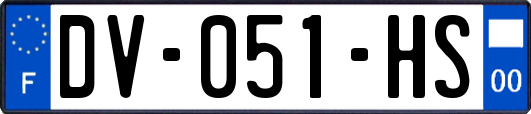 F

DV-051-HS

00